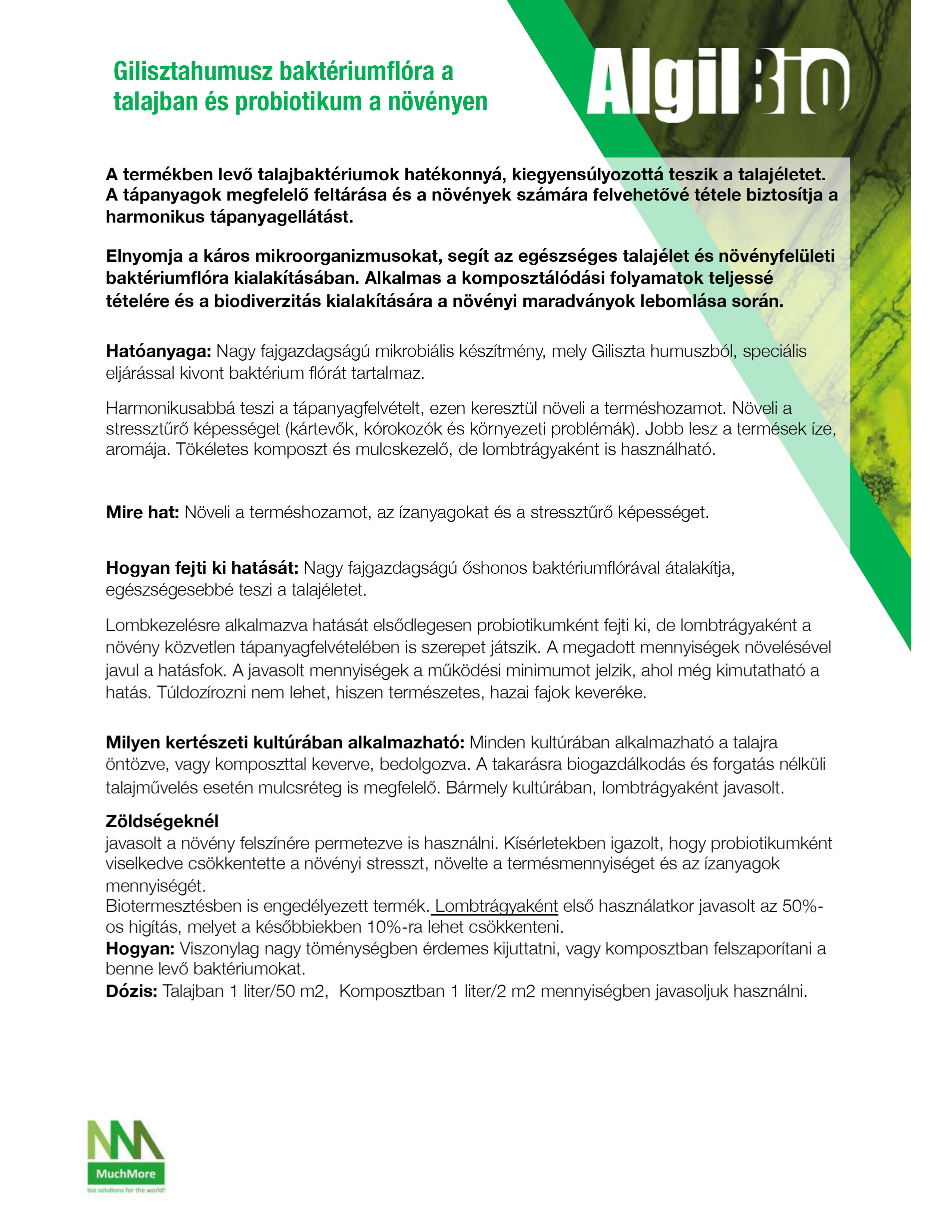 Gilisztahumusz baktériumflóra a talajban és probiotikum a növényen

AlgilBio

A termékben levő talajbaktériumok hatékonnyá, kiegyensúlyozottá teszik a talajéletet. A tápanyagok megfelelő feltárása és a növények számára felvehetővé tétele biztosítja a harmonikus tápanyagellátást.

Elnyomja a káros mikroorganizmusokat, segít az egészséges talajélet és növényfelületi baktériumflóra kialakításában. Alkalmas a komposztálódási folyamatok teljessé tételére és a biodiverzitás kialakítására a növényi maradványok lebomlása során.

Hatóanyaga: Nagy fajgazdagságú mikrobiális készítmény, mely Giliszta humuszból, speciális eljárással kivont baktérium flórát tartalmaz.

Harmonikusabbá teszi a tápanyagfelvételt, ezen keresztül növeli a terméshozamot. Növeli a stressztűrő képességet (kártevők, kórokozók és környezeti problémák). Jobb lesz a termések íze, aromája. Tökéletes komposzt és mulcskezelő, de lombtrágyaként is használható.

Mire hat: Növeli a terméshozamot, az ízanyagokat és a stressztűrő képességet.

Hogyan fejti ki hatását: Nagy fajgazdagságú őshonos baktériumflórával átalakítja, egészségesebbé teszi a talajéletet.

Lombkezelésre alkalmazva hatását elsődlegesen probiotikumként fejti ki, de lombtrágyaként a növény közvetlen tápanyagfelvételében is szerepet játszik. A megadott mennyiségek növelésével javul a hatásfok. A javasolt mennyiségek a működési minimumot jelzik, ahol még kimutatható a hatás. Túldozírozni nem lehet, hiszen természetes, hazai fajok keveréke.

Milyen kertészeti kultúrában alkalmazható: Minden kultúrában alkalmazható a talajra öntözve, vagy komposzttal keverve, bedolgozva. A takarásra biogazdálkodás és forgatás nélküli talajművelés esetén mulcsréteg is megfelelő. Bármely kultúrában, lombtrágyaként javasolt.

Zöldségeknél
javasolt a növény felszínére permetezve is használni. Kísérletekben igazolt, hogy probiotikumként viselkedve csökkentette a növényi stresszt, növelte a termésmennyiséget és az ízanyagok mennyiségét.
Biotermesztésben is engedélyezett termék. Lombtrágyaként első használatkor javasolt az 50%-os higítás, melyet a későbbiekben 10%-ra lehet csökkenteni.
Hogyan: Viszonylag nagy töménységben érdemes kijuttatni, vagy komposztban felszaporítani a benne levő baktériumokat.
Dózis: Talajban 1 liter/50 m2, Komposztban 1 liter/2 m2 mennyiségben javasoljuk használni.

MuchMore
bio solutions for the world!